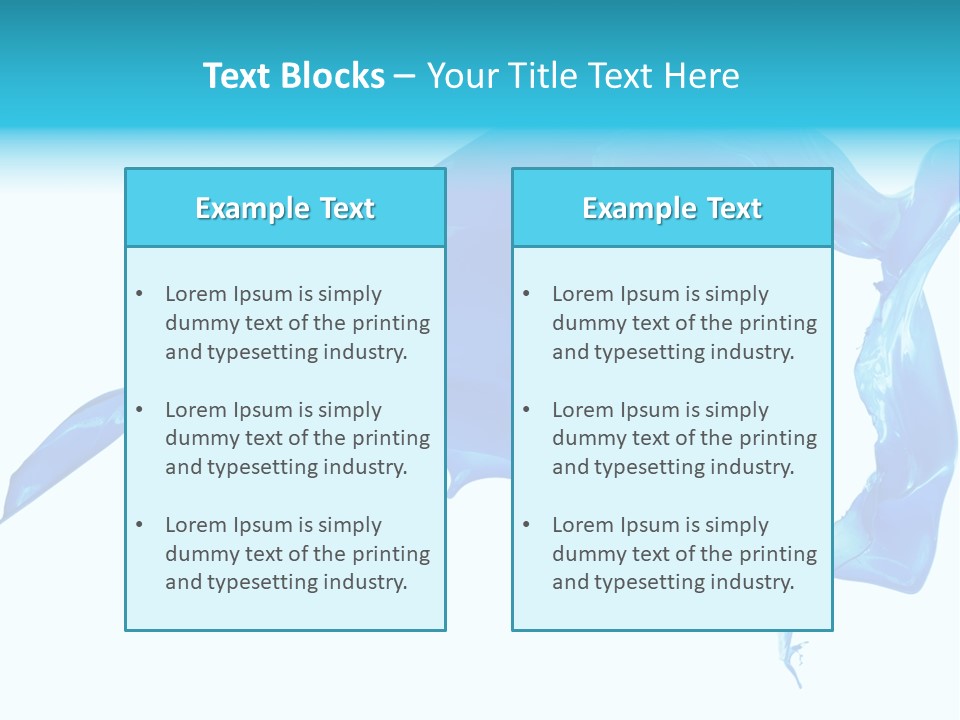 Text Blocks – Your Title Text Here

Example Text

• Lorem Ipsum is simply dummy text of the printing and typesetting industry.
• Lorem Ipsum is simply dummy text of the printing and typesetting industry.
• Lorem Ipsum is simply dummy text of the printing and typesetting industry.

Example Text

• Lorem Ipsum is simply dummy text of the printing and typesetting industry.
• Lorem Ipsum is simply dummy text of the printing and typesetting industry.
• Lorem Ipsum is simply dummy text of the printing and typesetting industry.